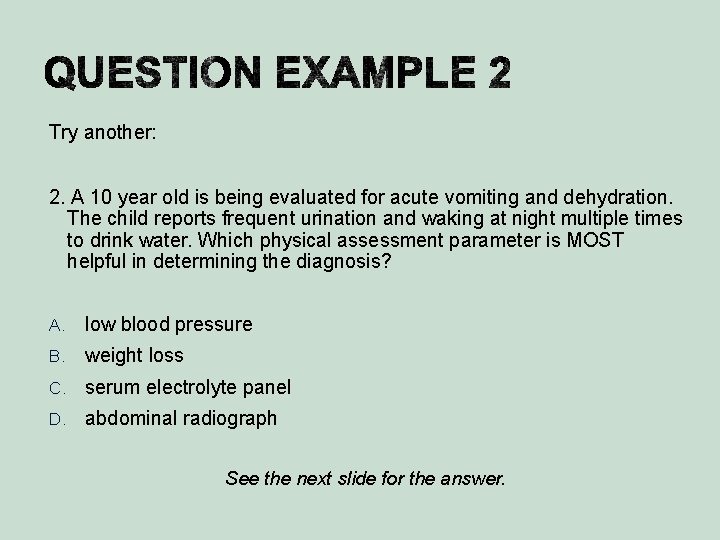 QUESTION EXAMPLE 2

Try another:

2. A 10 year old is being evaluated for acute vomiting and dehydration. The child reports frequent urination and waking at night multiple times to drink water. Which physical assessment parameter is MOST helpful in determining the diagnosis?

A. low blood pressure
B. weight loss
C. serum electrolyte panel
D. abdominal radiograph

See the next slide for the answer.